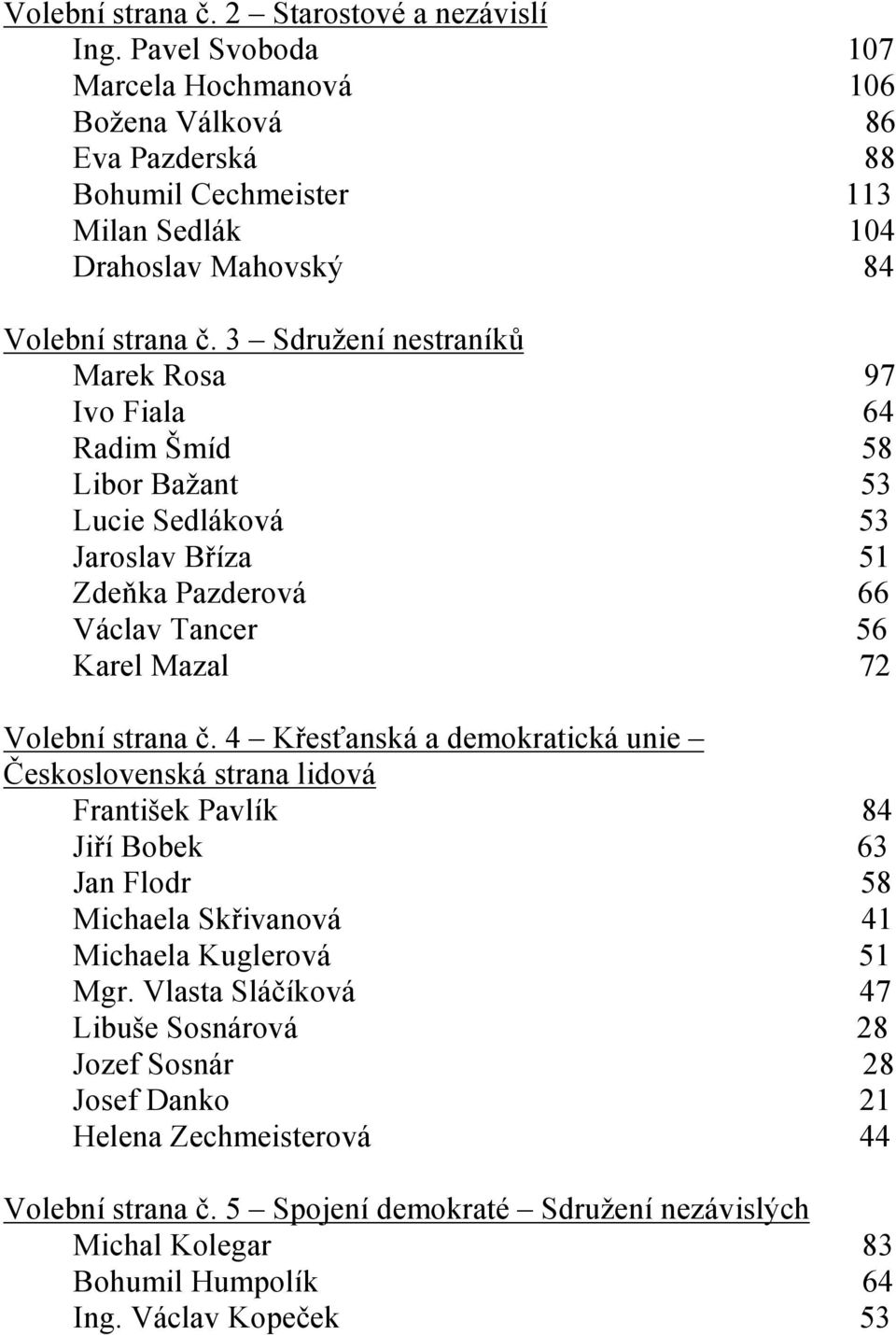 Volební strana č. 2 – Starostové a nezávislí

Ing. Pavel Svoboda 107
Marcela Hochmanová 106
Božena Válková 86
Eva Pazderská 88
Bohumil Cechmeister 113
Milan Sedlák 104
Drahoslav Mahovský 84

Volební strana č. 3 – Sdružení nestraníků

Marek Rosa 97
Ivo Fiala 64
Radim Šmíd 58
Libor Bažant 53
Lucie Sedláková 53
Jaroslav Bříza 51
Zdeňka Pazderová 66
Václav Tancer 56
Karel Mazal 72

Volební strana č. 4 – Křesťanská a demokratická unie – Československá strana lidová

František Pavlík 84
Jiří Bobek 63
Jan Flodr 58
Michaela Skřivanová 41
Michaela Kuglerová 51
Mgr. Vlasta Sláčíková 47
Libuše Sosnárová 28
Jozef Sosnár 28
Josef Danko 21
Helena Zechmeisterová 44

Volební strana č. 5 – Spojení demokraté – Sdružení nezávislých

Michal Kolegar 83
Bohumil Humpolík 64
Ing. Václav Kopeček 53